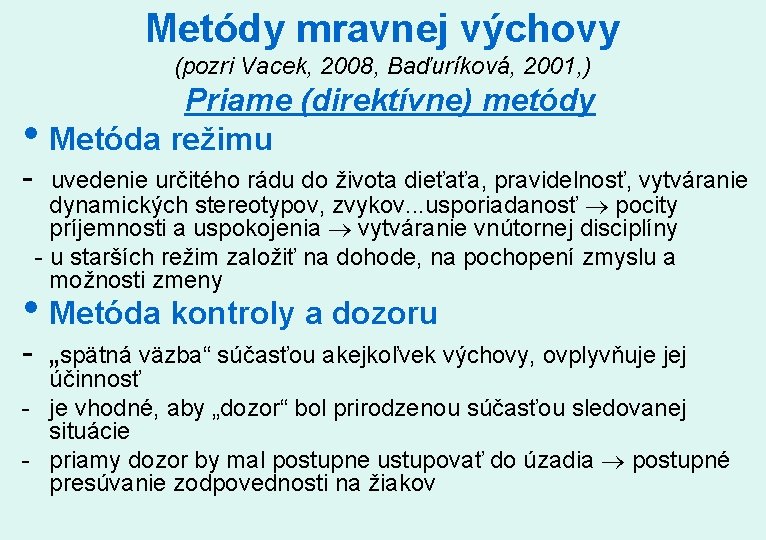 Metódy mravnej výchovy

(pozri Vacek, 2008, Baďuríková, 2001,)

Priame (direktívne) metódy

• Metóda režimu

- uvedenie určitého rádu do života dieťaťa, pravidelnosť, vytváranie dynamických stereotypov, zvykov...usporiadanosť $\rightarrow$ pocity príjemnosti a uspokojenia $\rightarrow$ vytváranie vnútornej disciplíny

- u starších režim založiť na dohode, na pochopení zmyslu a možnosti zmeny

• Metóda kontroly a dozoru

- „spätná väzba“ súčasťou akejkoľvek výchovy, ovplyvňuje jej účinnosť

- je vhodné, aby „dozor“ bol prirodzenou súčasťou sledovanej situácie

- priamy dozor by mal postupne ustupovať do úzadia $\rightarrow$ postupné presúvanie zodpovednosti na žiakov